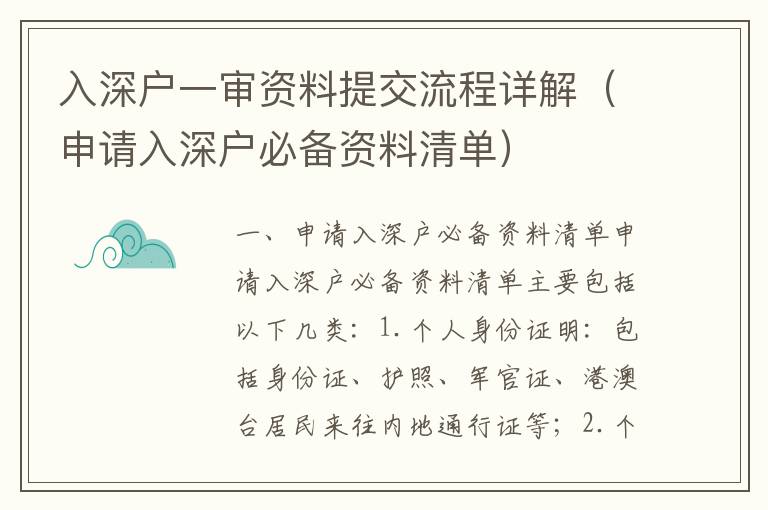 入深户一审资料提交流程详解（申请入深户必备资料清单）

一、申请入深户必备资料清单申请入深户必备资料清单主要包括以下几类：1. 个人身份证明：包括身份证、护照、军官证、港澳台居民来往内地通行证等；2. 个